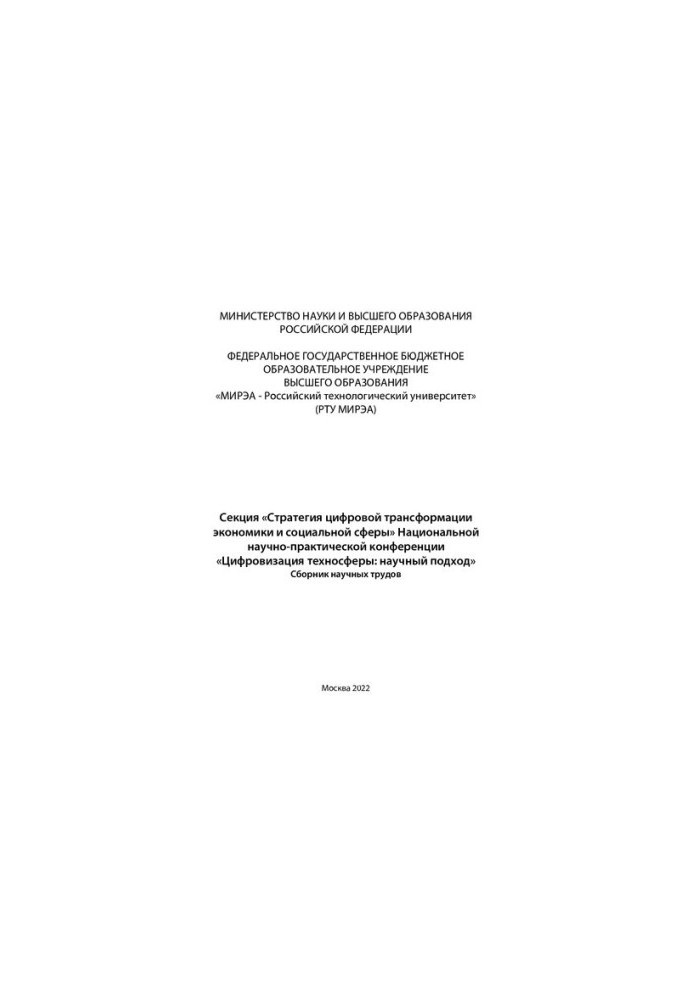 МИНИСТЕРСТВО НАУКИ И ВЫСШЕГО ОБРАЗОВАНИЯ РОССИЙСКОЙ ФЕДЕРАЦИИ

ФЕДЕРАЛЬНОЕ ГОСУДАРСТВЕННОЕ БЮДЖЕТНОЕ ОБРАЗОВАТЕЛЬНОЕ УЧРЕЖДЕНИЕ ВЫСШЕГО ОБРАЗОВАНИЯ «МИРЭА - Российский технологический университет» (РТУ МИРЭА)

Секция «Стратегия цифровой трансформации экономики и социальной сферы» Национальной научно-практической конференции «Цифровизация техносферы: научный подход»
Сборник научных трудов

Москва 2022